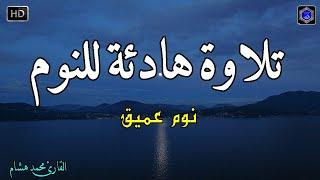 HD

تلاوة هادئة للنوم

نوم عميق

القارئ محمد هشام